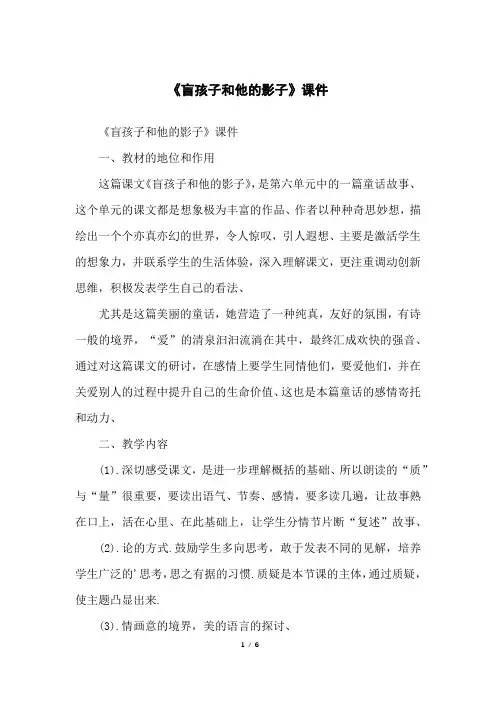 《盲孩子和他的影子》课件

《盲孩子和他的影子》课件

一、教材的地位和作用

这篇课文《盲孩子和他的影子》，是第六单元中的一篇童话故事、这个单元的课文都是想象极为丰富的作品、作者以种种奇思妙想，描绘出一个个亦真亦幻的世界，令人惊叹，引人遐想、主要是激活学生的想象力，并联系学生的生活体验，深入理解课文，更注重调动创新思维，积极发表学生自己的看法、

尤其是这篇美丽的童话，她营造了一种纯真，友好的氛围，有诗一般的境界，“爱”的清泉汩汩流淌在其中，最终汇成欢快的强音、通过对这篇课文的研讨，在感情上要学生同情他们，要爱他们，并在关爱别人的过程中提升自己的生命价值、这也是本篇童话的感情寄托和动力、

二、教学内容

(1).深切感受课文，是进一步理解概括的基础、所以朗读的“质”与“量”很重要，要读出语气、节奏、感情，要多读几遍，让故事熟在口上，活在心里、在此基础上，让学生分情节片断“复述”故事、

(2).论的方式.鼓励学生多向思考，敢于发表不同的见解，培养学生广泛的'思考，思之有据的习惯.质疑是本节课的主体，通过质疑，使主题凸显出来.

(3).情画意的境界，美的语言的探讨、

1 / 6